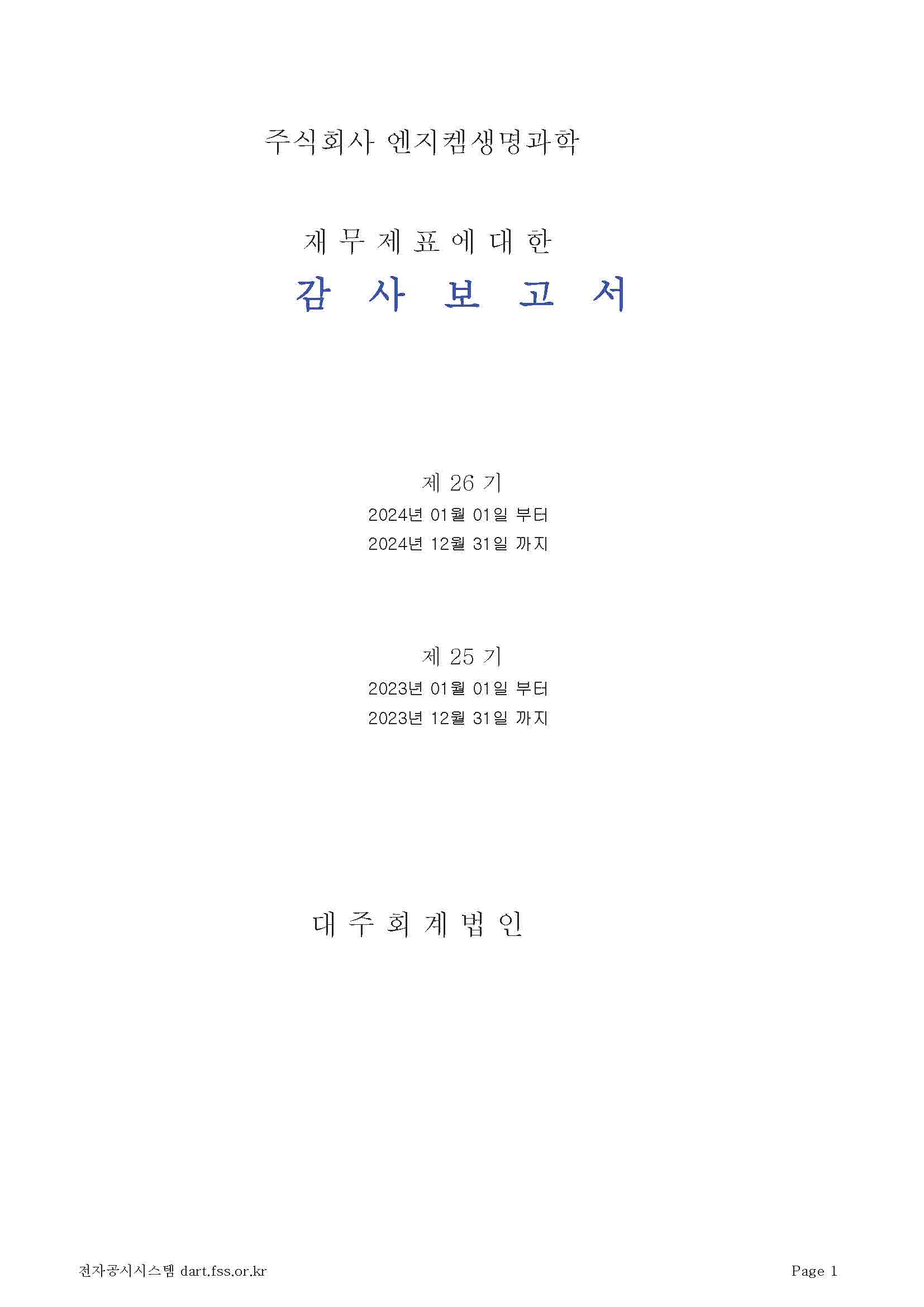 주식회사 엔지켐생명과학

재 무 제 표 에 대 한

감 사 보 고 서

제 26 기
2024년 01월 01일 부터
2024년 12월 31일 까지

제 25 기
2023년 01월 01일 부터
2023년 12월 31일 까지

대 주 회 계 법 인

전자공시시스템 dart.fss.or.kr

Page 1